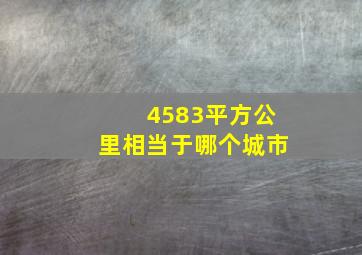 4583平方公里相当于哪个城市